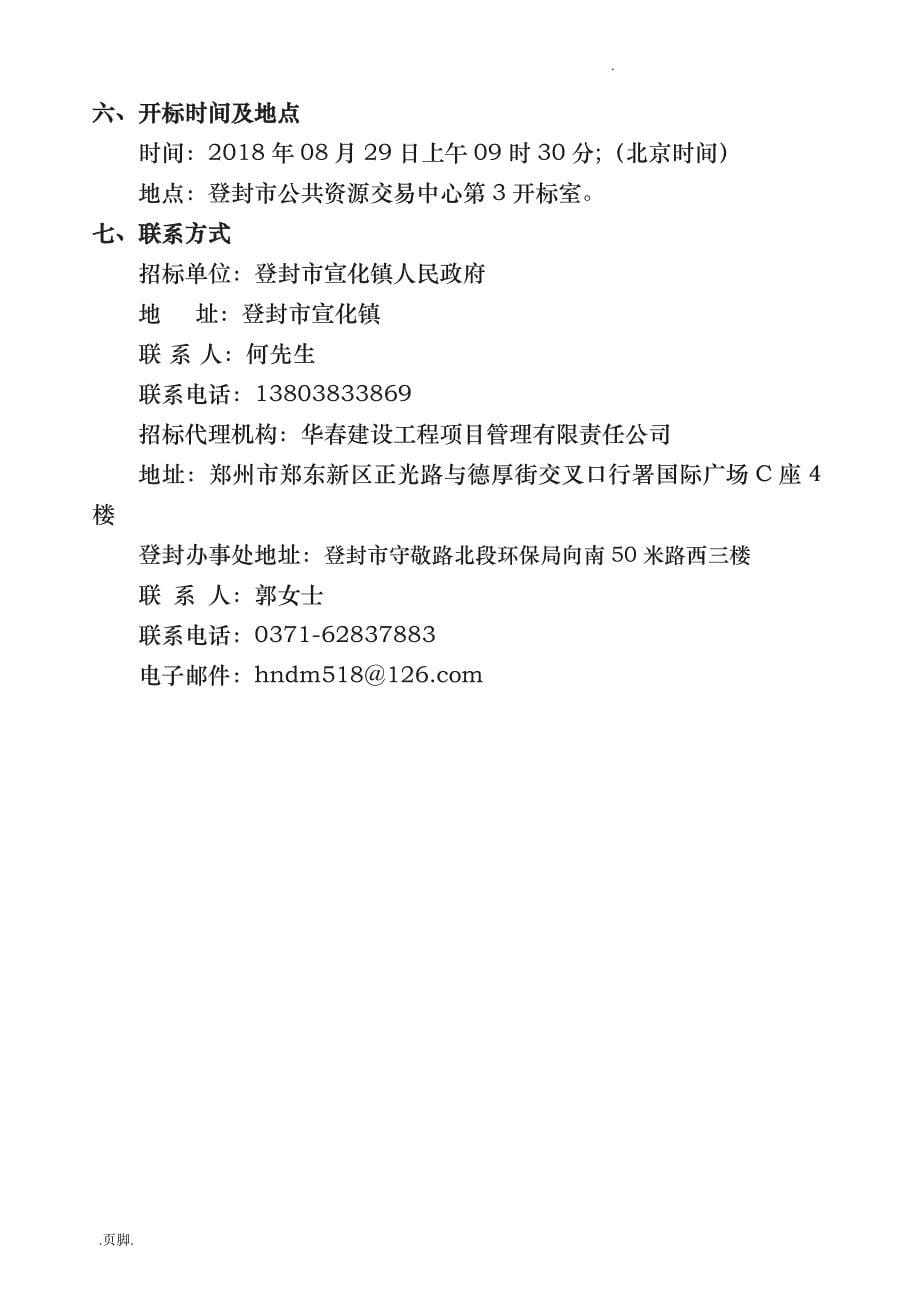 .

六、开标时间及地点

时间：2018 年 08 月 29 日上午 09 时 30 分;（北京时间）

地点：登封市公共资源交易中心第 3 开标室。

七、联系方式

招标单位：登封市宣化镇人民政府

地　　址：登封市宣化镇

联 系 人：何先生

联系电话：13803833869

招标代理机构：华春建设工程项目管理有限责任公司

地址：郑州市郑东新区正光路与德厚街交叉口行署国际广场 C 座 4 楼

登封办事处地址：登封市守敬路北段环保局向南 50 米路西三楼

联　系　人：郭女士

联系电话：0371-62837883

电子邮件：hndm518@126.com

.页脚.